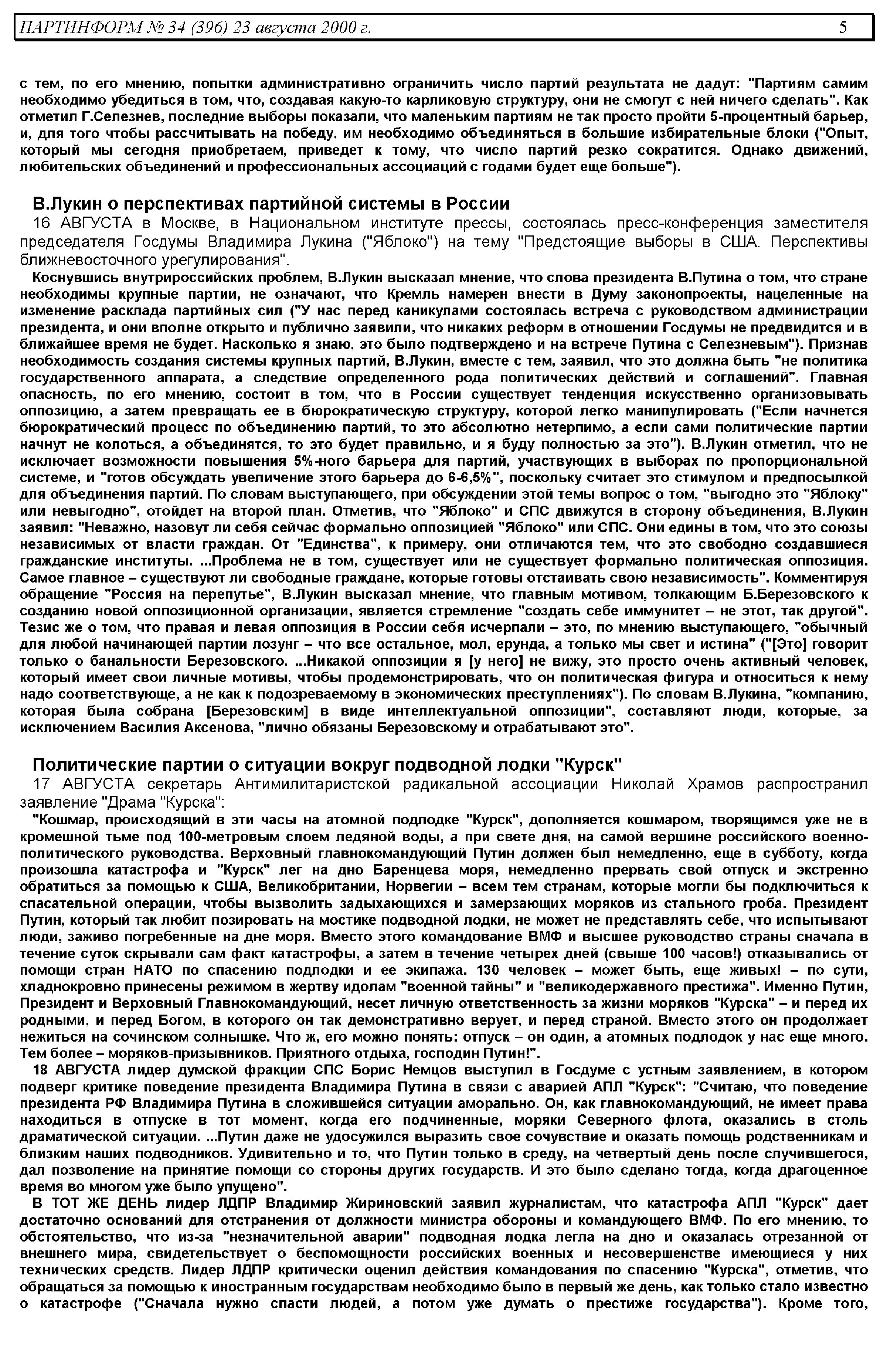 ПАРТИНФОРМ № 34 (396) 23 августа 2000 г. 5

с тем, по его мнению, попытки административно ограничить число партий результата не дадут: "Партиям самим необходимо убедиться в том, что, создавая какую-то карликовую структуру, они не смогут с ней ничего сделать". Как отметил Г.Селезнев, последние выборы показали, что маленьким партиям не так просто пройти 5-процентный барьер, и, для того чтобы рассчитывать на победу, им необходимо объединяться в большие избирательные блоки ("Опыт, который мы сегодня приобретаем, приведет к тому, что число партий резко сократится. Однако движений, любительских объединений и профессиональных ассоциаций с годами будет еще больше").

В.Лукин о перспективах партийной системы в России

16 АВГУСТА в Москве, в Национальном институте прессы, состоялась пресс-конференция заместителя председателя Госдумы Владимира Лукина ("Яблоко") на тему "Предстоящие выборы в США. Перспективы ближневосточного урегулирования".

Коснувшись внутрироссийских проблем, В.Лукин высказал мнение, что слова президента В.Путина о том, что стране необходимы крупные партии, не означают, что Кремль намерен внести в Думу законопроекты, нацеленные на изменение расклада партийных сил ("У нас перед каникулами состоялась встреча с руководством администрации президента, и они вполне открыто и публично заявили, что никаких реформ в отношении Госдумы не предвидится и в ближайшее время не будет. Насколько я знаю, это было подтверждено и на встрече Путина с Селезневым"). Признав необходимость создания системы крупных партий, В.Лукин, вместе с тем, заявил, что это должна быть "не политика государственного аппарата, а следствие определенного рода политических действий и соглашений". Главная опасность, по его мнению, состоит в том, что в России существует тенденция искусственно организовывать оппозицию, а затем превращать ее в бюрократическую структуру, которой легко манипулировать ("Если начнется бюрократический процесс по объединению партий, то это абсолютно нетерпимо, а если сами политические партии начнут не колоться, а объединятся, то это будет правильно, и я буду полностью за это"). В.Лукин отметил, что не исключает возможности повышения 5%-ного барьера для партий, участвующих в выборах по пропорциональной системе, и "готов обсуждать увеличение этого барьера до 6-6,5%", поскольку считает это стимулом и предпосылкой для объединения партий. По словам выступающего, при обсуждении этой темы вопрос о том, "выгодно это "Яблоку" или невыгодно", отойдет на второй план. Отметив, что "Яблоко" и СПС движутся в сторону объединения, В.Лукин заявил: "Неважно, назовут ли себя сейчас формально оппозицией "Яблоко" или СПС. Они едины в том, что это союзы независимых от власти граждан. От "Единства", к примеру, они отличаются тем, что это свободно создавшиеся гражданские институты. ...Проблема не в том, существует или не существует формально политическая оппозиция. Самое главное – существуют ли свободные граждане, которые готовы отстаивать свою независимость". Комментируя обращение "Россия на перепутье", В.Лукин высказал мнение, что главным мотивом, толкающим Б.Березовского к созданию новой оппозиционной организации, является стремление "создать себе иммунитет – не этот, так другой". Тезис же о том, что правая и левая оппозиция в России себя исчерпали – это, по мнению выступающего, "обычный для любой начинающей партии лозунг – что все остальное, мол, ерунда, а только мы свет и истина" ("[Это] говорит только о банальности Березовского. ...Никакой оппозиции я [у него] не вижу, это просто очень активный человек, который имеет свои личные мотивы, чтобы продемонстрировать, что он политическая фигура и относиться к нему надо соответствующе, а не как к подозреваемому в экономических преступлениях"). По словам В.Лукина, "компанию, которая была собрана [Березовским] в виде интеллектуальной оппозиции", составляют люди, которые, за исключением Василия Аксенова, "лично обязаны Березовскому и отрабатывают это".

Политические партии о ситуации вокруг подводной лодки "Курск"

17 АВГУСТА секретарь Антимилитаристской радикальной ассоциации Николай Храмов распространил заявление "Драма "Курска":

"Кошмар, происходящий в эти часы на атомной подлодке "Курск", дополняется кошмаром, творящимся уже не в кромешной тьме под 100-метровым слоем ледяной воды, а при свете дня, на самой вершине российского военно-политического руководства. Верховный главнокомандующий Путин должен был немедленно, еще в субботу, когда произошла катастрофа и "Курск" лег на дно Баренцева моря, немедленно прервать свой отпуск и экстренно обратиться за помощью к США, Великобритании, Норвегии – всем тем странам, которые могли бы подключиться к спасательной операции, чтобы вызволить задыхающихся и замерзающих моряков из стального гроба. Президент Путин, который так любит позировать на мостике подводной лодки, не может не представлять себе, что испытывают люди, заживо погребенные на дне моря. Вместо этого командование ВМФ и высшее руководство страны сначала в течение суток скрывали сам факт катастрофы, а затем в течение четырех дней (свыше 100 часов!) отказывались от помощи стран НАТО по спасению подлодки и ее экипажа. 130 человек – может быть, еще живых! – по сути, хладнокровно принесены режимом в жертву идолам "военной тайны" и "великодержавного престижа". Именно Путин, Президент и Верховный Главнокомандующий, несет личную ответственность за жизни моряков "Курска" – и перед их родными, и перед Богом, в которого он так демонстративно верует, и перед страной. Вместо этого он продолжает нежиться на сочинском солнышке. Что ж, его можно понять: отпуск – он один, а атомных подлодок у нас еще много. Тем более – моряков-призывников. Приятного отдыха, господин Путин!".

18 АВГУСТА лидер думской фракции СПС Борис Немцов выступил в Госдуме с устным заявлением, в котором подверг критике поведение президента Владимира Путина в связи с аварией АПЛ "Курск": "Считаю, что поведение президента РФ Владимира Путина в сложившейся ситуации аморально. Он, как главнокомандующий, не имеет права находиться в отпуске в тот момент, когда его подчиненные, моряки Северного флота, оказались в столь драматической ситуации. ...Путин даже не удосужился выразить свое сочувствие и оказать помощь родственникам и близким наших подводников. Удивительно и то, что Путин только в среду, на четвертый день после случившегося, дал позволение на принятие помощи со стороны других государств. И это было сделано тогда, когда драгоценное время во многом уже было упущено".

В ТОТ ЖЕ ДЕНЬ лидер ЛДПР Владимир Жириновский заявил журналистам, что катастрофа АПЛ "Курск" дает достаточно оснований для отстранения от должности министра обороны и командующего ВМФ. По его мнению, то обстоятельство, что из-за "незначительной аварии" подводная лодка легла на дно и оказалась отрезанной от внешнего мира, свидетельствует о беспомощности российских военных и несовершенстве имеющихся у них технических средств. Лидер ЛДПР критически оценил действия командования по спасению "Курска", отметив, что обращаться за помощью к иностранным государствам необходимо было в первый же день, как только стало известно о катастрофе ("Сначала нужно спасти людей, а потом уже думать о престиже государства"). Кроме того,